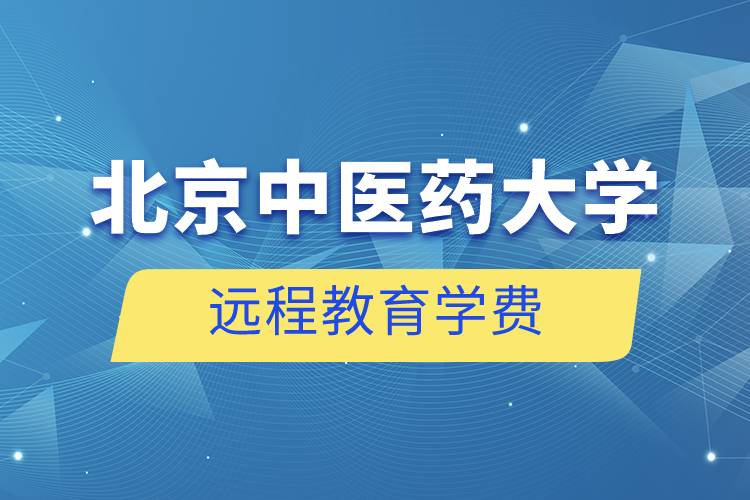 北京中医药大学

远程教育学费